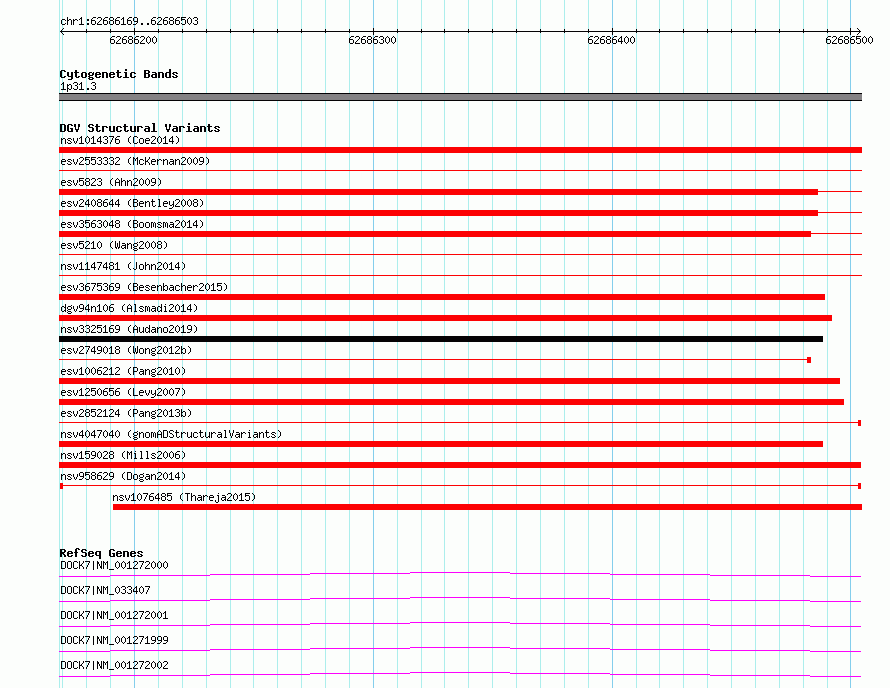 chr1:62686169..62686503

62686200

62686300

62686400

62686500

Cytogenetic Bands
1p31.3

DGV Structural Variants
nsv1014376 (Coe2014)
esv2553332 (McKernan2009)
esv5823 (Ahn2009)
esv2408644 (Bentley2008)
esv3563048 (Boomsma2014)
esv5210 (Wang2008)
nsv1147481 (John2014)
esv3675369 (Besenbacher2015)
dgv94n106 (Alsmadi2014)
nsv3325169 (Audano2019)
esv2749018 (Wong2012b)
esv1006212 (Pang2010)
esv1250656 (Levy2007)
esv2852124 (Pang2013b)
nsv4047040 (gnomADStructuralVariants)
nsv159028 (Mills2006)
nsv958629 (Dogan2014)
nsv1076485 (Thareja2015)

RefSeq Genes
DOCK7|NM_001272000
DOCK7|NM_033407
DOCK7|NM_001272001
DOCK7|NM_001271999
DOCK7|NM_001272002